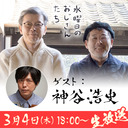 水曜日のおじさんたち

ゲスト：
神谷浩史

3月4日(木) 18:00～生放送